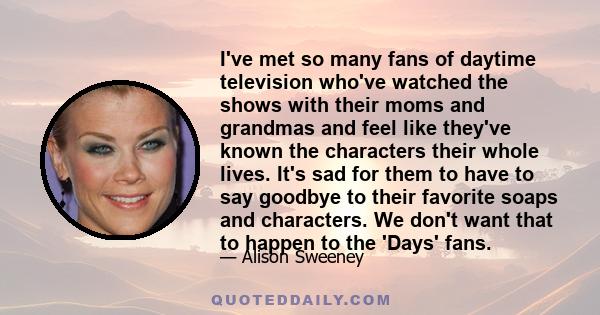 I've met so many fans of daytime television who've watched the shows with their moms and grandmas and feel like they've known the characters their whole lives. It's sad for them to have to say goodbye to their favorite soaps and characters. We don't want that to happen to the 'Days' fans.

— Alison Sweeney

QUOTEDDAILY.COM